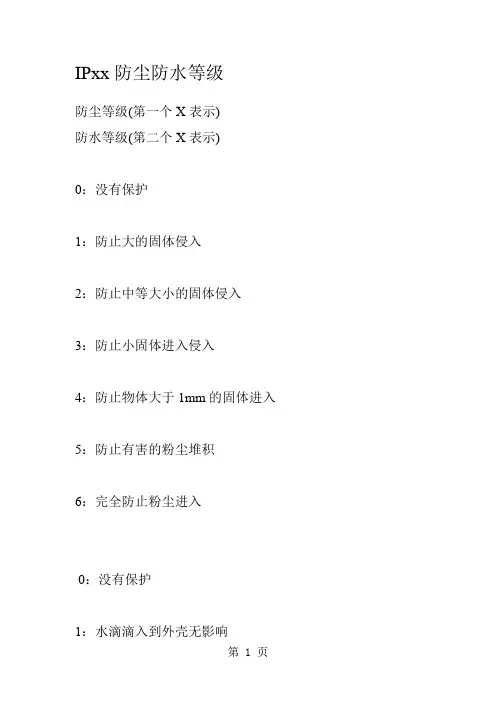 IPxx 防尘防水等级

防尘等级(第一个 X 表示)
防水等级(第二个 X 表示)

0：没有保护

1：防止大的固体侵入

2：防止中等大小的固体侵入

3：防止小固体进入侵入

4：防止物体大于 1mm 的固体进入

5：防止有害的粉尘堆积

6：完全防止粉尘进入

0：没有保护

1：水滴滴入到外壳无影响

第 1 页